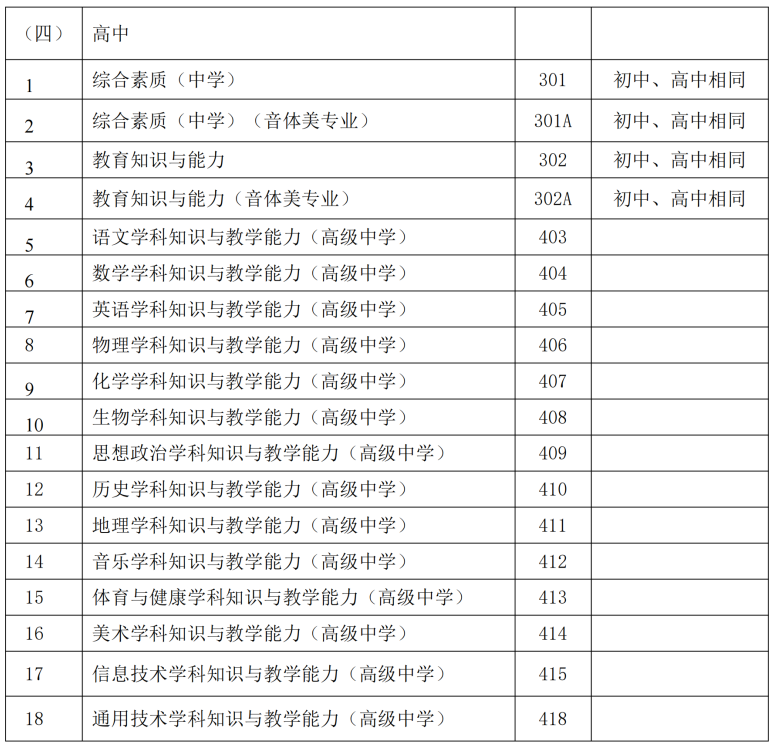 | （四） | 高中 | | |
|---|---|---|---|
| 1 | 综合素质（中学） | 301 | 初中、高中相同 |
| 2 | 综合素质（中学）（音体美专业） | 301A | 初中、高中相同 |
| 3 | 教育知识与能力 | 302 | 初中、高中相同 |
| 4 | 教育知识与能力（音体美专业） | 302A | 初中、高中相同 |
| 5 | 语文学科知识与教学能力（高级中学） | 403 | |
| 6 | 数学学科知识与教学能力（高级中学） | 404 | |
| 7 | 英语学科知识与教学能力（高级中学） | 405 | |
| 8 | 物理学科知识与教学能力（高级中学） | 406 | |
| 9 | 化学学科知识与教学能力（高级中学） | 407 | |
| 10 | 生物学科知识与教学能力（高级中学） | 408 | |
| 11 | 思想政治学科知识与教学能力（高级中学） | 409 | |
| 12 | 历史学科知识与教学能力（高级中学） | 410 | |
| 13 | 地理学科知识与教学能力（高级中学） | 411 | |
| 14 | 音乐学科知识与教学能力（高级中学） | 412 | |
| 15 | 体育与健康学科知识与教学能力（高级中学） | 413 | |
| 16 | 美术学科知识与教学能力（高级中学） | 414 | |
| 17 | 信息技术学科知识与教学能力（高级中学） | 415 | |
| 18 | 通用技术学科知识与教学能力（高级中学） | 418 | |